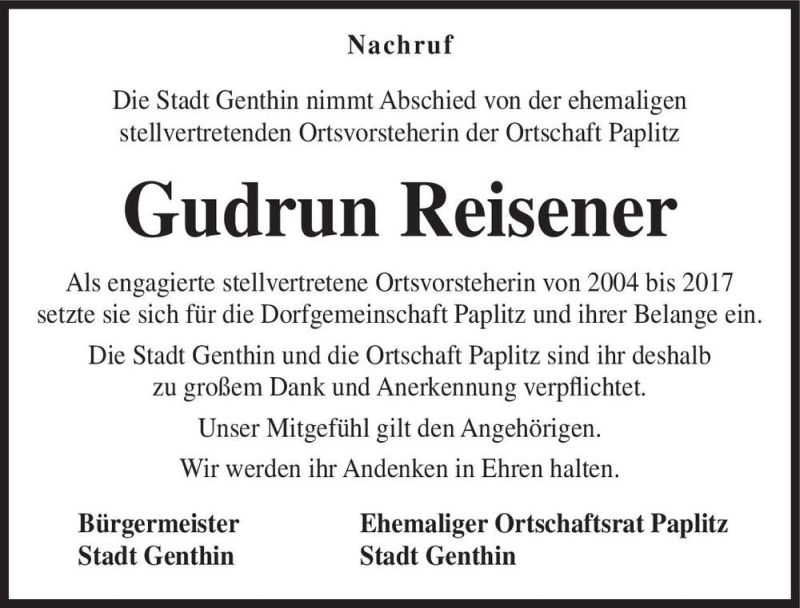 Nachruf

Die Stadt Genthin nimmt Abschied von der ehemaligen stellvertretenden Ortsvorsteherin der Ortschaft Paplitz

Gudrun Reisener

Als engagierte stellvertretene Ortsvorsteherin von 2004 bis 2017 setzte sie sich für die Dorfgemeinschaft Paplitz und ihrer Belange ein.

Die Stadt Genthin und die Ortschaft Paplitz sind ihr deshalb zu großem Dank und Anerkennung verpflichtet.

Unser Mitgefühl gilt den Angehörigen.

Wir werden ihr Andenken in Ehren halten.

Bürgermeister
Stadt Genthin

Ehemaliger Ortschaftsrat Paplitz
Stadt Genthin